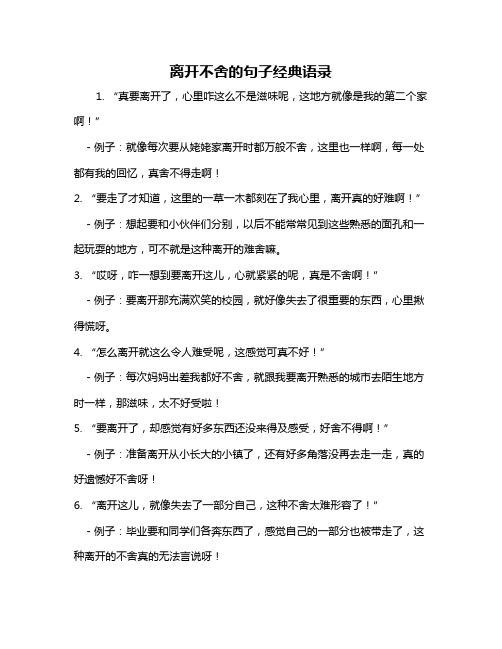 离开不舍的句子经典语录

1. “真要离开了，心里咋这么不是滋味呢，这地方就像是我的第二个家啊！”

- 例子：就像每次要从姥姥家离开时都万般不舍，这里也一样啊，每一处都有我的回忆，真舍不得走啊！

2. “要走了才知道，这里的一草一木都刻在了我心里，离开真的好难啊！”

- 例子：想起要和小伙伴们分别，以后不能常常见到这些熟悉的面孔和一起玩耍的地方，可不就是这种离开的难舍嘛。

3. “哎呀，咋一想到要离开这儿，心就紧紧的呢，真是不舍啊！”

- 例子：要离开那充满欢笑的校园，就好像失去了很重要的东西，心里揪得慌呀。

4. “怎么离开就这么令人难受呢，这感觉可真不好！”

- 例子：每次妈妈出差我都好不舍，就跟我要离开熟悉的城市去陌生地方时一样，那滋味，太不好受啦！

5. “要离开了，却感觉有好多东西还没来得及感受，好舍不得啊！”

- 例子：准备离开从小长大的小镇了，还有好多角落没再去走一走，真的好遗憾好不舍呀！

6. “离开这儿，就像失去了一部分自己，这种不舍太难形容了！”

- 例子：毕业要和同学们各奔东西了，感觉自己的一部分也被带走了，这种离开的不舍真的无法言说呀！